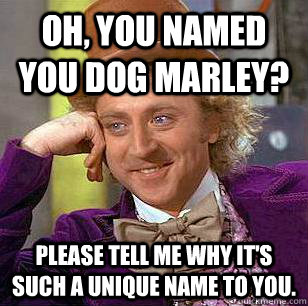 OH, YOU NAMED YOU DOG MARLEY?

PLEASE TELL ME WHY IT'S SUCH A UNIQUE NAME TO YOU.

quickmeme.com